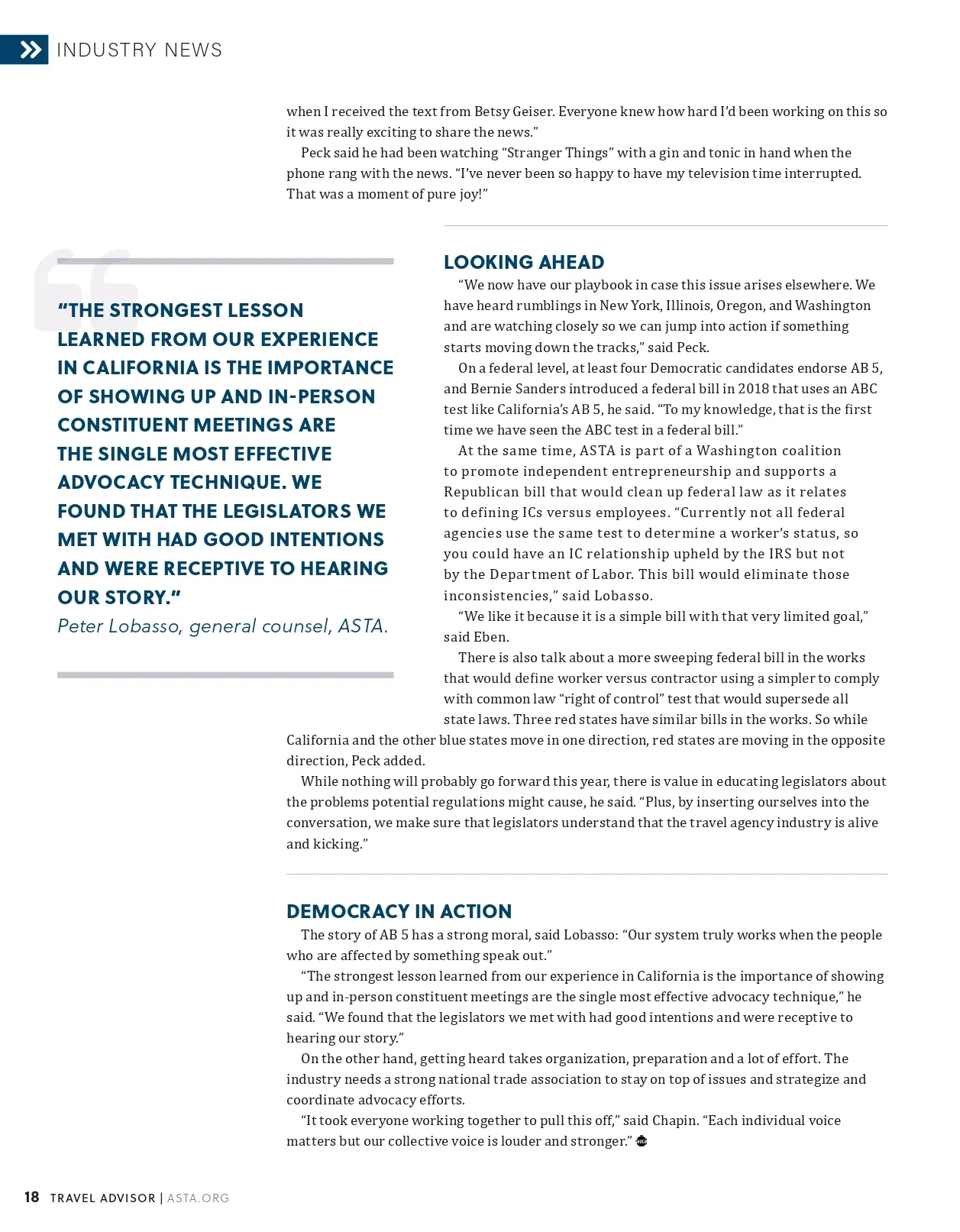 INDUSTRY NEWS

when I received the text from Betsy Geiser. Everyone knew how hard I'd been working on this so it was really exciting to share the news."

Peck said he had been watching "Stranger Things" with a gin and tonic in hand when the phone rang with the news. "I've never been so happy to have my television time interrupted. That was a moment of pure joy!"

"THE STRONGEST LESSON LEARNED FROM OUR EXPERIENCE IN CALIFORNIA IS THE IMPORTANCE OF SHOWING UP AND IN-PERSON CONSTITUENT MEETINGS ARE THE SINGLE MOST EFFECTIVE ADVOCACY TECHNIQUE. WE FOUND THAT THE LEGISLATORS WE MET WITH HAD GOOD INTENTIONS AND WERE RECEPTIVE TO HEARING OUR STORY."
Peter Lobasso, general counsel, ASTA.

LOOKING AHEAD

"We now have our playbook in case this issue arises elsewhere. We have heard rumblings in New York, Illinois, Oregon, and Washington and are watching closely so we can jump into action if something starts moving down the tracks," said Peck.

On a federal level, at least four Democratic candidates endorse AB 5, and Bernie Sanders introduced a federal bill in 2018 that uses an ABC test like California's AB 5, he said. "To my knowledge, that is the first time we have seen the ABC test in a federal bill."

At the same time, ASTA is part of a Washington coalition to promote independent entrepreneurship and supports a Republican bill that would clean up federal law as it relates to defining ICs versus employees. "Currently not all federal agencies use the same test to determine a worker's status, so you could have an IC relationship upheld by the IRS but not by the Department of Labor. This bill would eliminate those inconsistencies," said Lobasso.

"We like it because it is a simple bill with that very limited goal," said Eben.

There is also talk about a more sweeping federal bill in the works that would define worker versus contractor using a simpler to comply with common law "right of control" test that would supersede all state laws. Three red states have similar bills in the works. So while California and the other blue states move in one direction, red states are moving in the opposite direction, Peck added.

While nothing will probably go forward this year, there is value in educating legislators about the problems potential regulations might cause, he said. "Plus, by inserting ourselves into the conversation, we make sure that legislators understand that the travel agency industry is alive and kicking."

DEMOCRACY IN ACTION

The story of AB 5 has a strong moral, said Lobasso: "Our system truly works when the people who are affected by something speak out."

"The strongest lesson learned from our experience in California is the importance of showing up and in-person constituent meetings are the single most effective advocacy technique," he said. "We found that the legislators we met with had good intentions and were receptive to hearing our story."

On the other hand, getting heard takes organization, preparation and a lot of effort. The industry needs a strong national trade association to stay on top of issues and strategize and coordinate advocacy efforts.

"It took everyone working together to pull this off," said Chapin. "Each individual voice matters but our collective voice is louder and stronger."

18 TRAVEL ADVISOR | ASTA.ORG